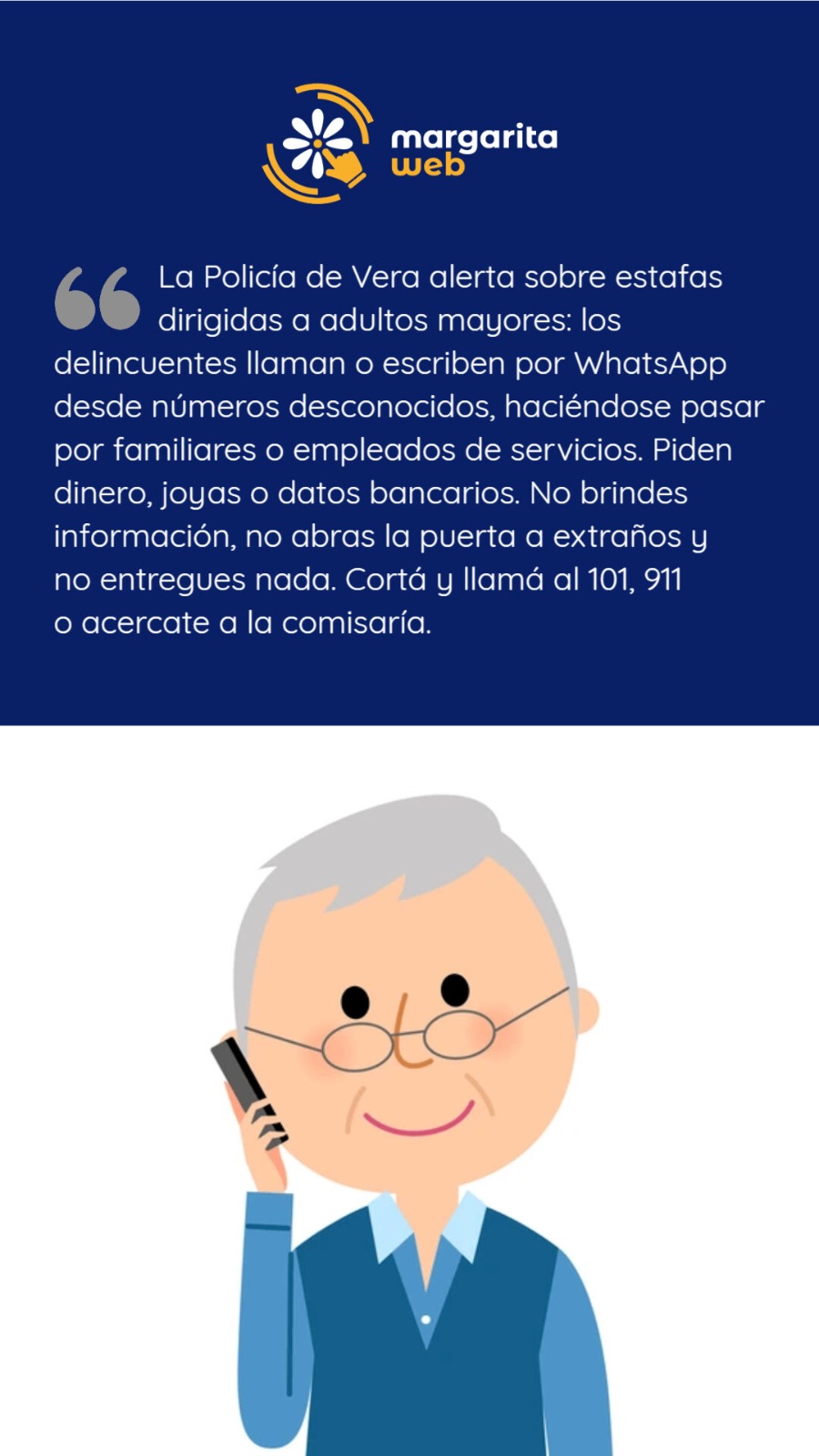 margarita
web

La Policía de Vera alerta sobre estafas dirigidas a adultos mayores: los delincuentes llaman o escriben por WhatsApp desde números desconocidos, haciéndose pasar por familiares o empleados de servicios. Piden dinero, joyas o datos bancarios. No brindes información, no abras la puerta a extraños y no entregues nada. Cortá y llamá al 101, 911 o acercate a la comisaría.